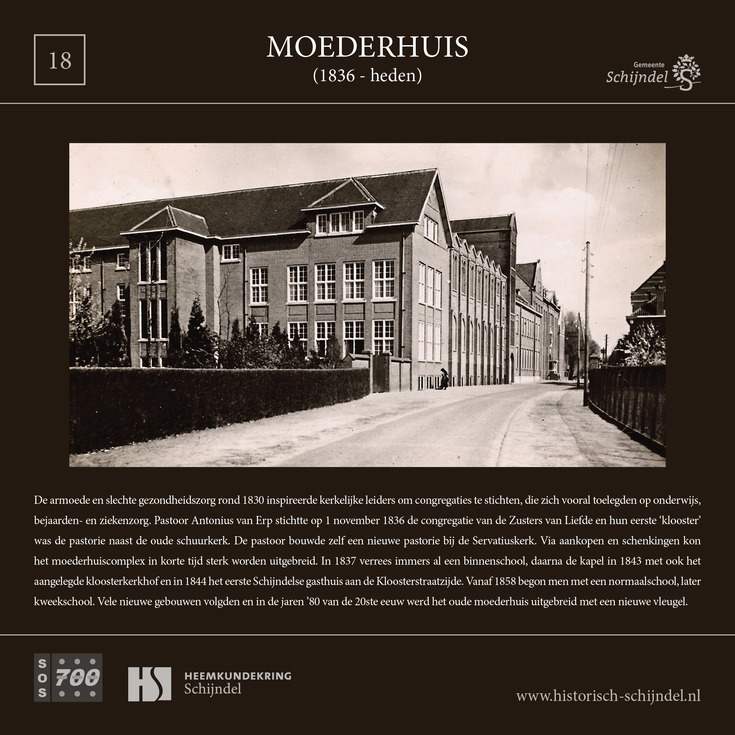 18

MOEDERHUIS
(1836 - heden)

Gemeente
Schijndel

De armoede en slechte gezondheidszorg rond 1830 inspireerde kerkelijke leiders om congregaties te stichten, die zich vooral toelegden op onderwijs, bejaarden- en ziekenzorg. Pastoor Antonius van Erp stichtte op 1 november 1836 de congregatie van de Zusters van Liefde en hun eerste 'klooster' was de pastorie naast de oude schuurkerk. De pastoor bouwde zelf een nieuwe pastorie bij de Servatiuskerk. Via aankopen en schenkingen kon het moederhuiscomplex in korte tijd sterk worden uitgebreid. In 1837 verrees immers al een binnenschool, daarna de kapel in 1843 met ook het aangelegde kloosterkerkhof en in 1844 het eerste Schijndelse gasthuis aan de Kloosterstraatzijde. Vanaf 1858 begon men met een normaalschool, later kweekschool. Vele nieuwe gebouwen volgden en in de jaren '80 van de 20ste eeuw werd het oude moederhuis uitgebreid met een nieuwe vleugel.

SOS 700

HS HEEMKUNDEKRING Schijndel

www.historisch-schijndel.nl